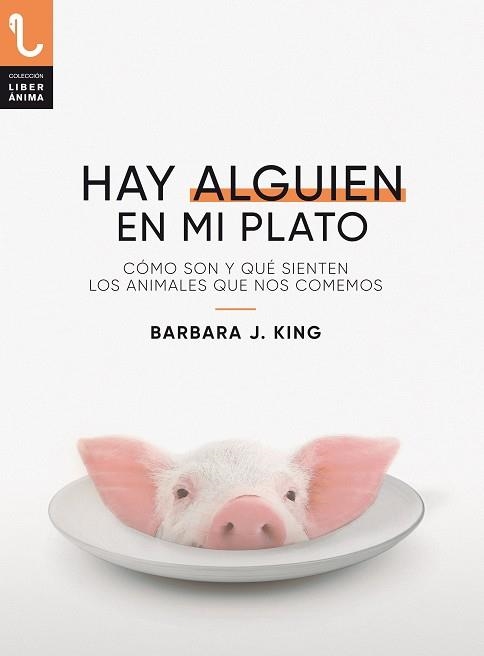 COLECCIÓN
LIBER
ÁNIMA

HAY ALGUIEN
EN MI PLATO

CÓMO SON Y QUÉ SIENTEN
LOS ANIMALES QUE NOS COMEMOS

BARBARA J. KING